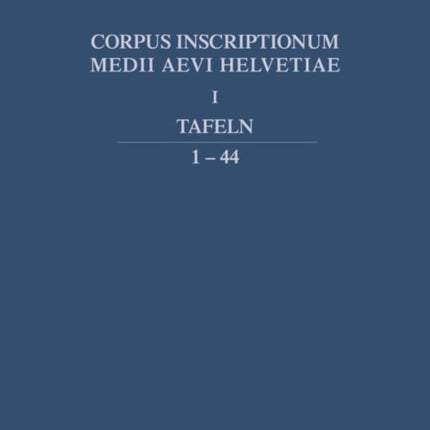 CORPUS INSCRIPTIONUM
MEDII AEVI HELVETIAE

I

TAFELN

1 – 44